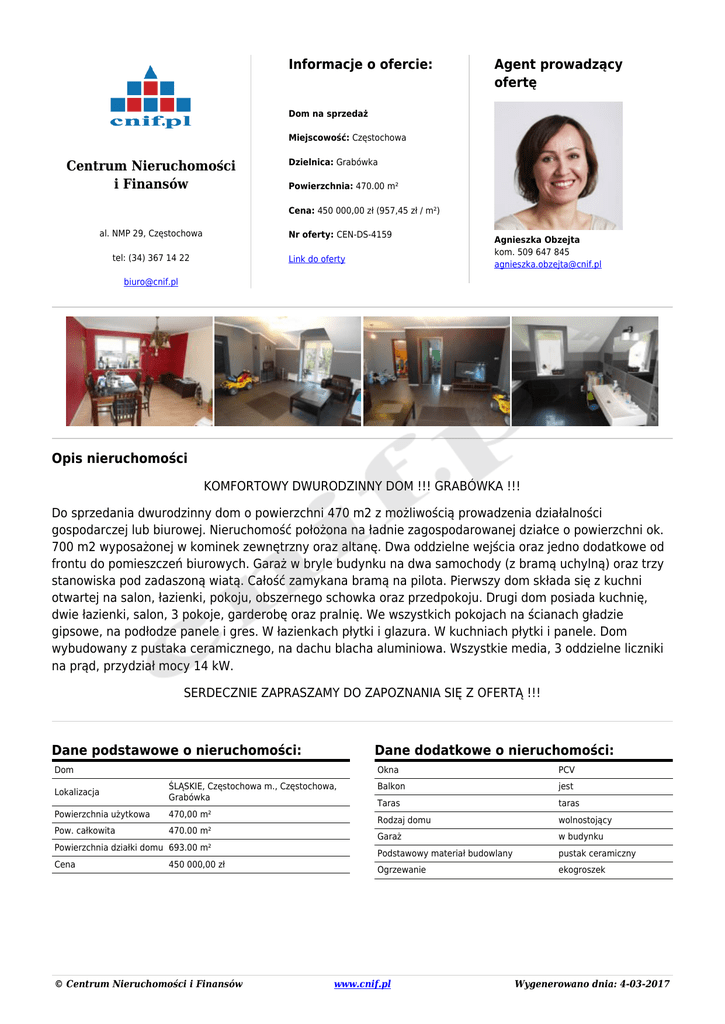 cnif.pl

Centrum Nieruchomości i Finansów

al. NMP 29, Częstochowa

tel: (34) 367 14 22

biuro@cnif.pl

Informacje o ofercie:

Dom na sprzedaż

Miejscowość: Częstochowa

Dzielnica: Grabówka

Powierzchnia: 470.00 m²

Cena: 450 000,00 zł (957,45 zł / m²)

Nr oferty: CEN-DS-4159

Link do oferty

Agent prowadzący ofertę

Agnieszka Obzejta
kom. 509 647 845
agnieszka.obzejta@cnif.pl

Opis nieruchomości

KOMFORTOWY DWURODZINNY DOM !!! GRABÓWKA !!!

Do sprzedania dwurodzinny dom o powierzchni 470 m2 z możliwością prowadzenia działalności gospodarczej lub biurowej. Nieruchomość położona na ładnie zagospodarowanej działce o powierzchni ok. 700 m2 wyposażonej w kominek zewnętrzny oraz altanę. Dwa oddzielne wejścia oraz jedno dodatkowe od frontu do pomieszczeń biurowych. Garaż w bryle budynku na dwa samochody (z bramą uchylną) oraz trzy stanowiska pod zadaszoną wiatą. Całość zamykana bramą na pilota. Pierwszy dom składa się z kuchni otwartej na salon, łazienki, pokoju, obszernego schowka oraz przedpokoju. Drugi dom posiada kuchnię, dwie łazienki, salon, 3 pokoje, garderobę oraz pralnię. We wszystkich pokojach na ścianach gładzie gipsowe, na podłodze panele i gres. W łazienkach płytki i glazura. W kuchniach płytki i panele. Dom wybudowany z pustaka ceramicznego, na dachu blacha aluminiowa. Wszystkie media, 3 oddzielne liczniki na prąd, przydział mocy 14 kW.

SERDECZNIE ZAPRASZAMY DO ZAPOZNANIA SIĘ Z OFERTĄ !!!

Dane podstawowe o nieruchomości:

| Dom | |
|---|---|
| Lokalizacja | ŚLĄSKIE, Częstochowa m., Częstochowa, Grabówka |
| Powierzchnia użytkowa | 470,00 m² |
| Pow. całkowita | 470.00 m² |
| Powierzchnia działki domu | 693.00 m² |
| Cena | 450 000,00 zł |

Dane dodatkowe o nieruchomości:

| Okna | PCV |
|---|---|
| Balkon | jest |
| Taras | taras |
| Rodzaj domu | wolnostojący |
| Garaż | w budynku |
| Podstawowy materiał budowlany | pustak ceramiczny |
| Ogrzewanie | ekogroszek |

© Centrum Nieruchomości i Finansów www.cnif.pl Wygenerowano dnia: 4-03-2017